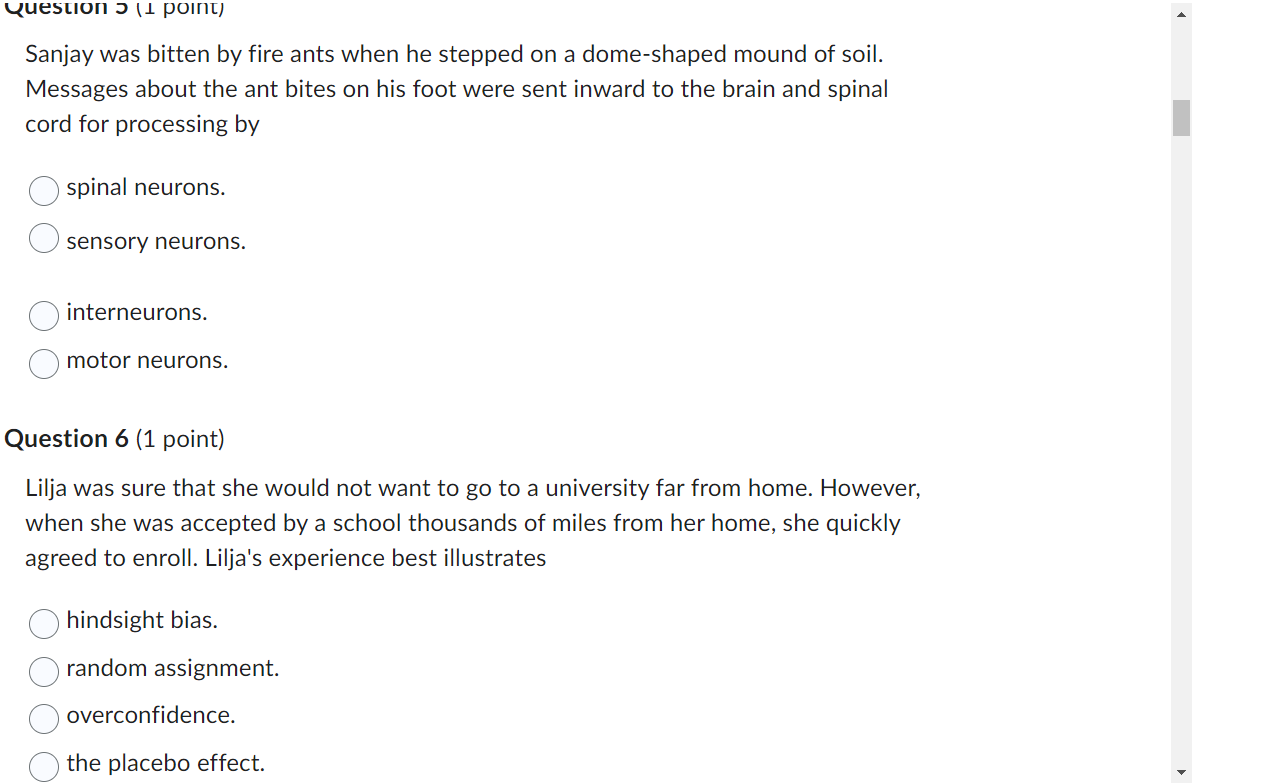 Question 5 (1 point)

Sanjay was bitten by fire ants when he stepped on a dome-shaped mound of soil. Messages about the ant bites on his foot were sent inward to the brain and spinal cord for processing by

spinal neurons.

sensory neurons.

interneurons.

motor neurons.

Question 6 (1 point)

Lilja was sure that she would not want to go to a university far from home. However, when she was accepted by a school thousands of miles from her home, she quickly agreed to enroll. Lilja's experience best illustrates

hindsight bias.

random assignment.

overconfidence.

the placebo effect.